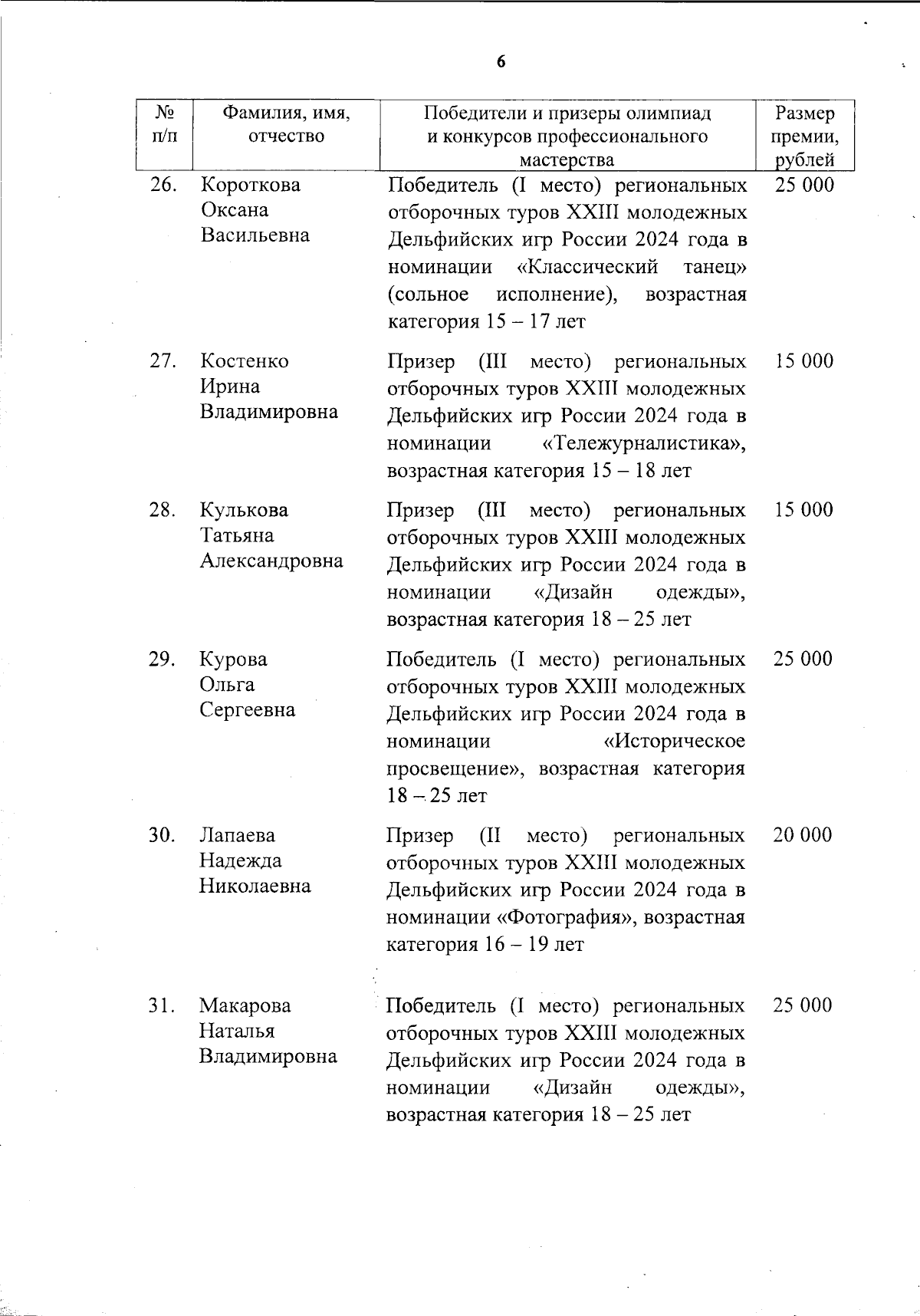 6

| № п/п | Фамилия, имя, отчество | Победители и призеры олимпиад и конкурсов профессионального мастерства | Размер премии, рублей |
|---|---|---|---|
| 26. | Короткова Оксана Васильевна | Победитель (I место) региональных отборочных туров XXIII молодежных Дельфийских игр России 2024 года в номинации «Классический танец» (сольное исполнение), возрастная категория 15 – 17 лет | 25 000 |
| 27. | Костенко Ирина Владимировна | Призер (III место) региональных отборочных туров XXIII молодежных Дельфийских игр России 2024 года в номинации «Тележурналистика», возрастная категория 15 – 18 лет | 15 000 |
| 28. | Кулькова Татьяна Александровна | Призер (III место) региональных отборочных туров XXIII молодежных Дельфийских игр России 2024 года в номинации «Дизайн одежды», возрастная категория 18 – 25 лет | 15 000 |
| 29. | Курова Ольга Сергеевна | Победитель (I место) региональных отборочных туров XXIII молодежных Дельфийских игр России 2024 года в номинации «Историческое просвещение», возрастная категория 18 – 25 лет | 25 000 |
| 30. | Лапаева Надежда Николаевна | Призер (II место) региональных отборочных туров XXIII молодежных Дельфийских игр России 2024 года в номинации «Фотография», возрастная категория 16 – 19 лет | 20 000 |
| 31. | Макарова Наталья Владимировна | Победитель (I место) региональных отборочных туров XXIII молодежных Дельфийских игр России 2024 года в номинации «Дизайн одежды», возрастная категория 18 – 25 лет | 25 000 |